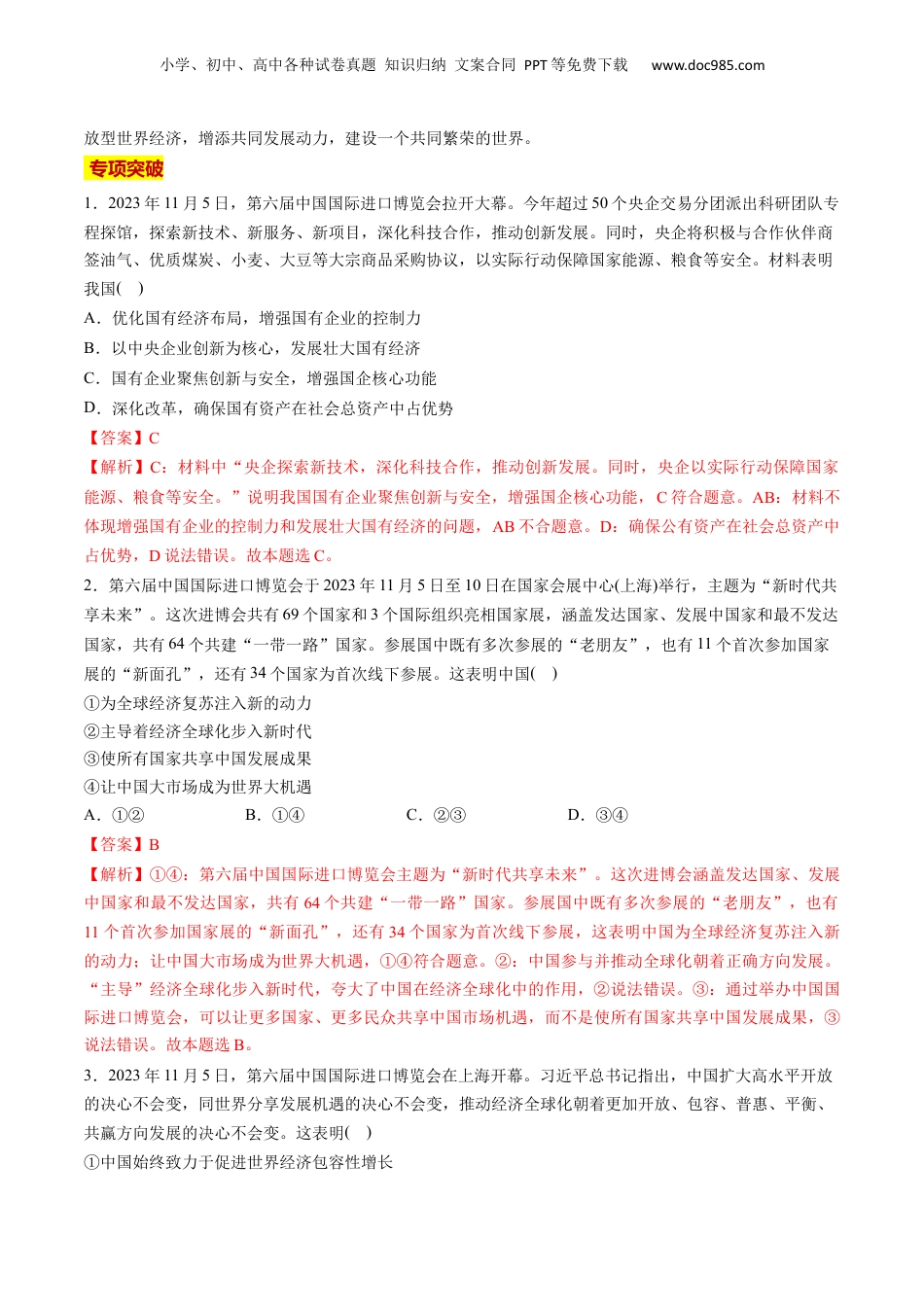 小学、初中、高中各种试卷真题 知识归纳 文案合同 PPT等免费下载 www.doc985.com

放型世界经济，增添共同发展动力，建设一个共同繁荣的世界。

专项突破

1．2023年11月5日，第六届中国国际进口博览会拉开大幕。今年超过50个央企交易分团派出科研团队专程探馆，探索新技术、新服务、新项目，深化科技合作，推动创新发展。同时，央企将积极与合作伙伴商签油气、优质煤炭、小麦、大豆等大宗商品采购协议，以实际行动保障国家能源、粮食等安全。材料表明我国( )

A．优化国有经济布局，增强国有企业的控制力

B．以中央企业创新为核心，发展壮大国有经济

C．国有企业聚焦创新与安全，增强国企核心功能

D．深化改革，确保国有资产在社会总资产中占优势

【答案】C

【解析】C：材料中“央企探索新技术，深化科技合作，推动创新发展。同时，央企以实际行动保障国家能源、粮食等安全。”说明我国国有企业聚焦创新与安全，增强国企核心功能，C符合题意。AB：材料不体现增强国有企业的控制力和发展壮大国有经济的问题，AB不合题意。D：确保公有资产在社会总资产中占优势，D说法错误。故本题选C。

2．第六届中国国际进口博览会于2023年11月5日至10日在国家会展中心(上海)举行，主题为“新时代共享未来”。这次进博会共有69个国家和3个国际组织亮相国家展，涵盖发达国家、发展中国家和最不发达国家，共有64个共建“一带一路”国家。参展国中既有多次参展的“老朋友”，也有11个首次参加国家展的“新面孔”，还有34个国家为首次线下参展。这表明中国( )

①为全球经济复苏注入新的动力

②主导着经济全球化步入新时代

③使所有国家共享中国发展成果

④让中国大市场成为世界大机遇

A．①② B．①④ C．②③ D．③④

【答案】B

【解析】①④：第六届中国国际进口博览会主题为“新时代共享未来”。这次进博会涵盖发达国家、发展中国家和最不发达国家，共有64个共建“一带一路”国家。参展国中既有多次参展的“老朋友”，也有11个首次参加国家展的“新面孔”，还有34个国家为首次线下参展，这表明中国为全球经济复苏注入新的动力；让中国大市场成为世界大机遇，①④符合题意。②：中国参与并推动全球化朝着正确方向发展。“主导”经济全球化步入新时代，夸大了中国在经济全球化中的作用，②说法错误。③：通过举办中国国际进口博览会，可以让更多国家、更多民众共享中国市场机遇，而不是使所有国家共享中国发展成果，③说法错误。故本题选B。

3．2023年11月5日，第六届中国国际进口博览会在上海开幕。习近平总书记指出，中国扩大高水平开放的决心不会变，同世界分享发展机遇的决心不会变，推动经济全球化朝着更加开放、包容、普惠、平衡、共赢方向发展的决心不会变。这表明( )

①中国始终致力于促进世界经济包容性增长